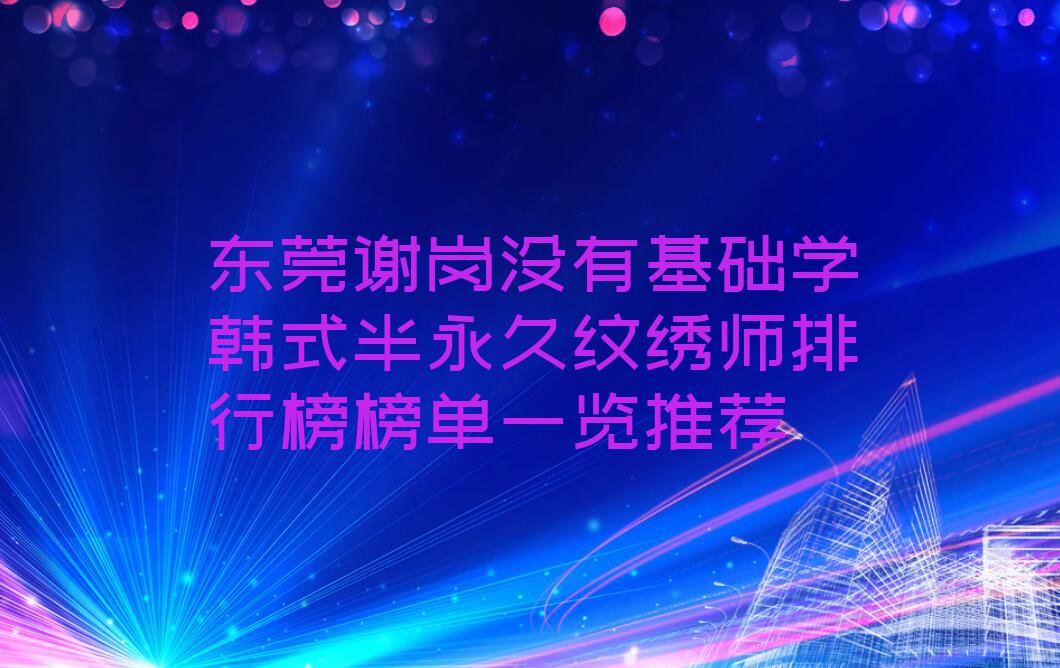 东莞谢岗没有基础学韩式半永久纹绣师排行榜榜单一览推荐